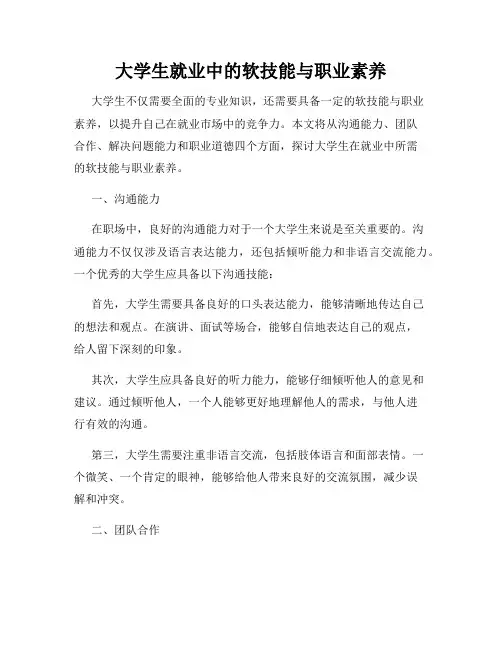 大学生就业中的软技能与职业素养

大学生不仅需要全面的专业知识，还需要具备一定的软技能与职业素养，以提升自己在就业市场中的竞争力。本文将从沟通能力、团队合作、解决问题能力和职业道德四个方面，探讨大学生在就业中所需的软技能与职业素养。

一、沟通能力

在职场中，良好的沟通能力对于一个大学生来说是至关重要的。沟通能力不仅仅涉及语言表达能力，还包括倾听能力和非语言交流能力。一个优秀的大学生应具备以下沟通技能：

首先，大学生需要具备良好的口头表达能力，能够清晰地传达自己的想法和观点。在演讲、面试等场合，能够自信地表达自己的观点，给人留下深刻的印象。

其次，大学生应具备良好的听力能力，能够仔细倾听他人的意见和建议。通过倾听他人，一个人能够更好地理解他人的需求，与他人进行有效的沟通。

第三，大学生需要注重非语言交流，包括肢体语言和面部表情。一个微笑、一个肯定的眼神，能够给他人带来良好的交流氛围，减少误解和冲突。

二、团队合作